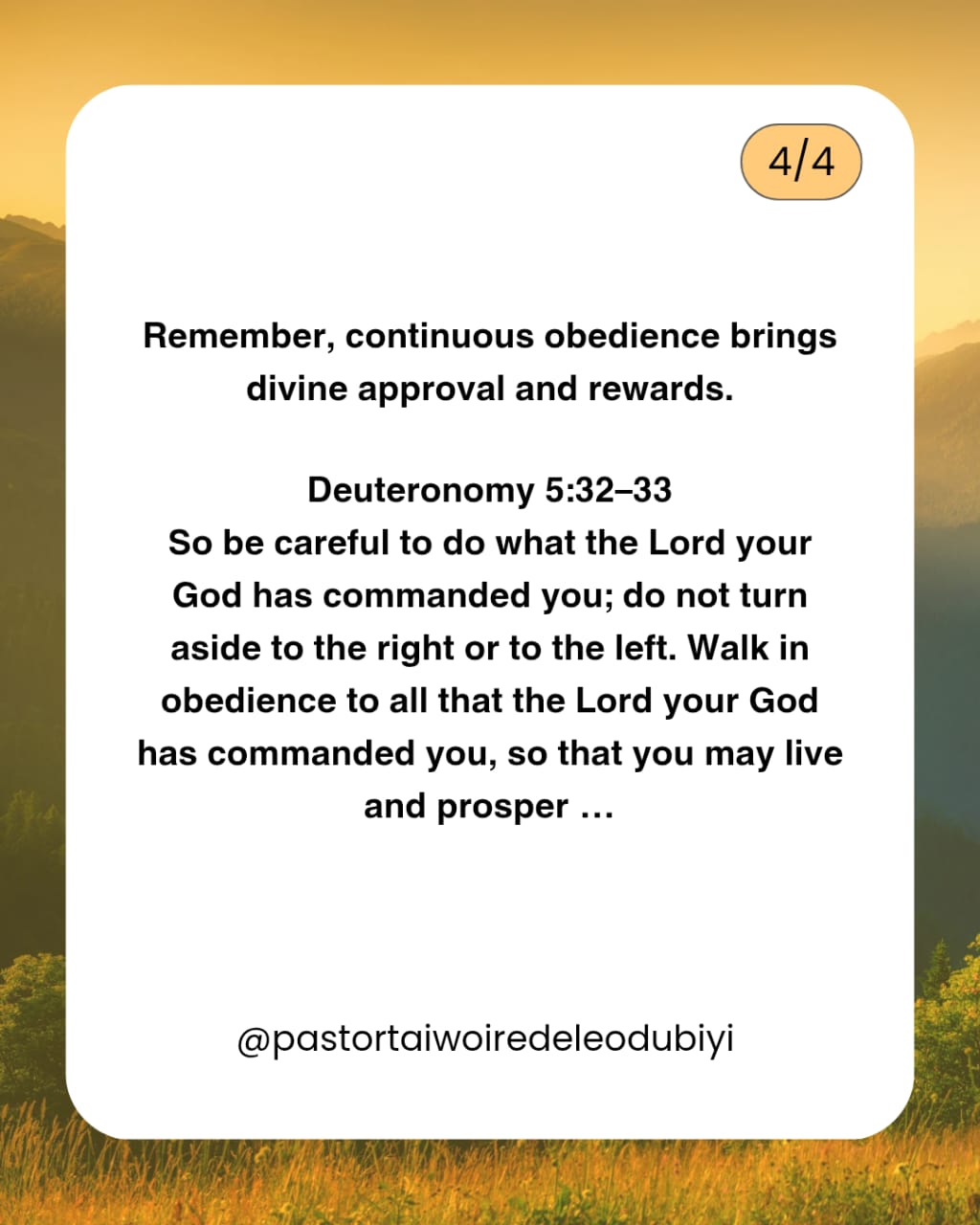 4/4

Remember, continuous obedience brings divine approval and rewards.

Deuteronomy 5:32–33
So be careful to do what the Lord your God has commanded you; do not turn aside to the right or to the left. Walk in obedience to all that the Lord your God has commanded you, so that you may live and prosper …

@pastortaiwoiredeleodubiyi